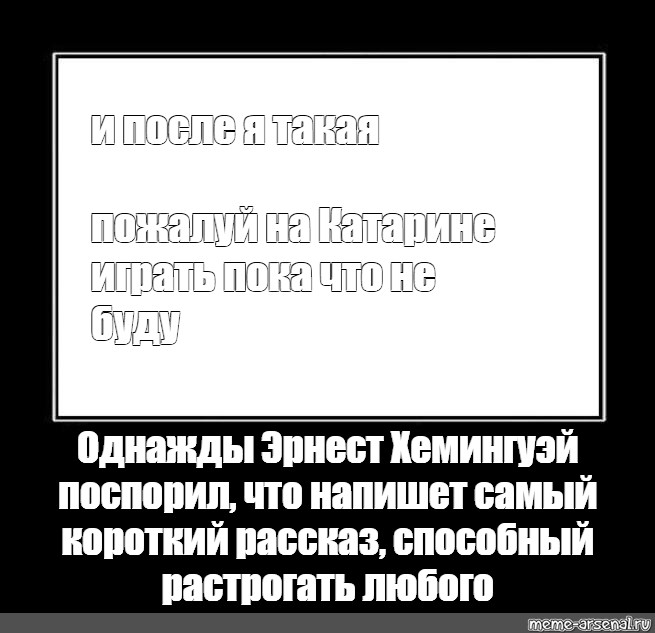 и после я такая

пожалуй на Катарине играть пока что не буду

Однажды Эрнест Хемингуэй поспорил, что напишет самый короткий рассказ, способный растрогать любого

meme-arsenal.ru